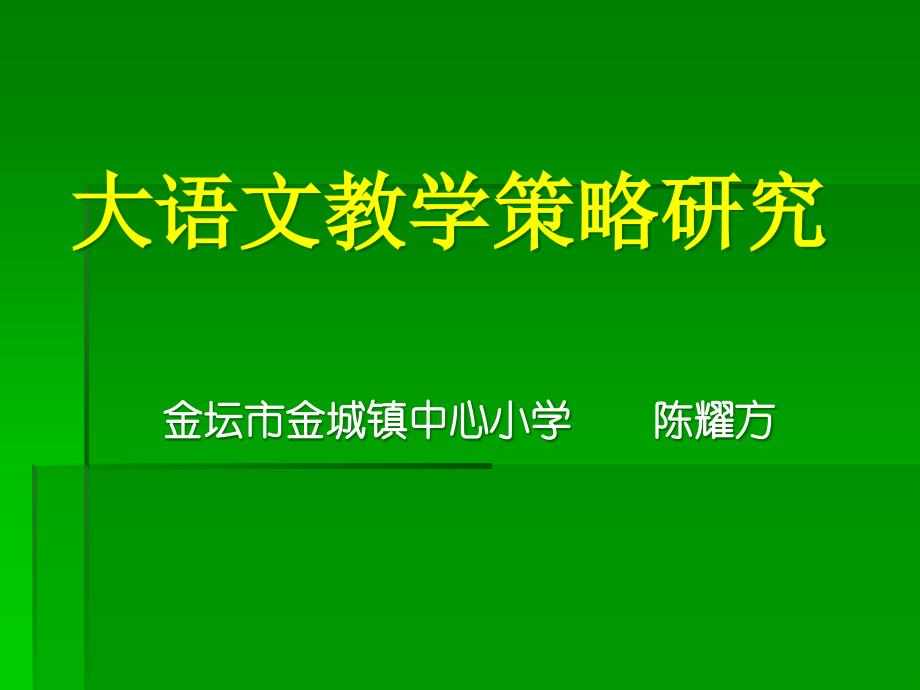 大语文教学策略研究

金坛市金城镇中心小学　　陈耀方